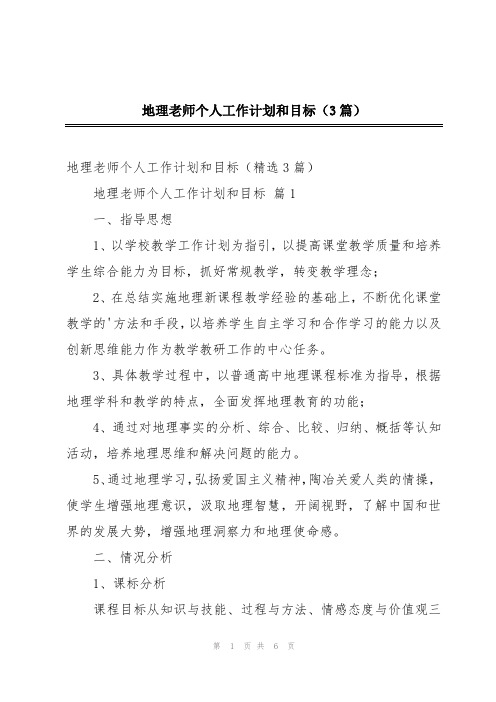 地理老师个人工作计划和目标（3篇）

地理老师个人工作计划和目标（精选3篇）

地理老师个人工作计划和目标 篇1

一、指导思想

1、以学校教学工作计划为指引，以提高课堂教学质量和培养学生综合能力为目标，抓好常规教学，转变教学理念；

2、在总结实施地理新课程教学经验的基础上，不断优化课堂教学的'方法和手段，以培养学生自主学习和合作学习的能力以及创新思维能力作为教学教研工作的中心任务。

3、具体教学过程中，以普通高中地理课程标准为指导，根据地理学科和教学的特点，全面发挥地理教育的功能；

4、通过对地理事实的分析、综合、比较、归纳、概括等认知活动，培养地理思维和解决问题的能力。

5、通过地理学习，弘扬爱国主义精神，陶冶关爱人类的情操，使学生增强地理意识，汲取地理智慧，开阔视野，了解中国和世界的发展大势，增强地理洞察力和地理使命感。

二、情况分析

1、课标分析

课程目标从知识与技能、过程与方法、情感态度与价值观三

第 1 页 共 6 页